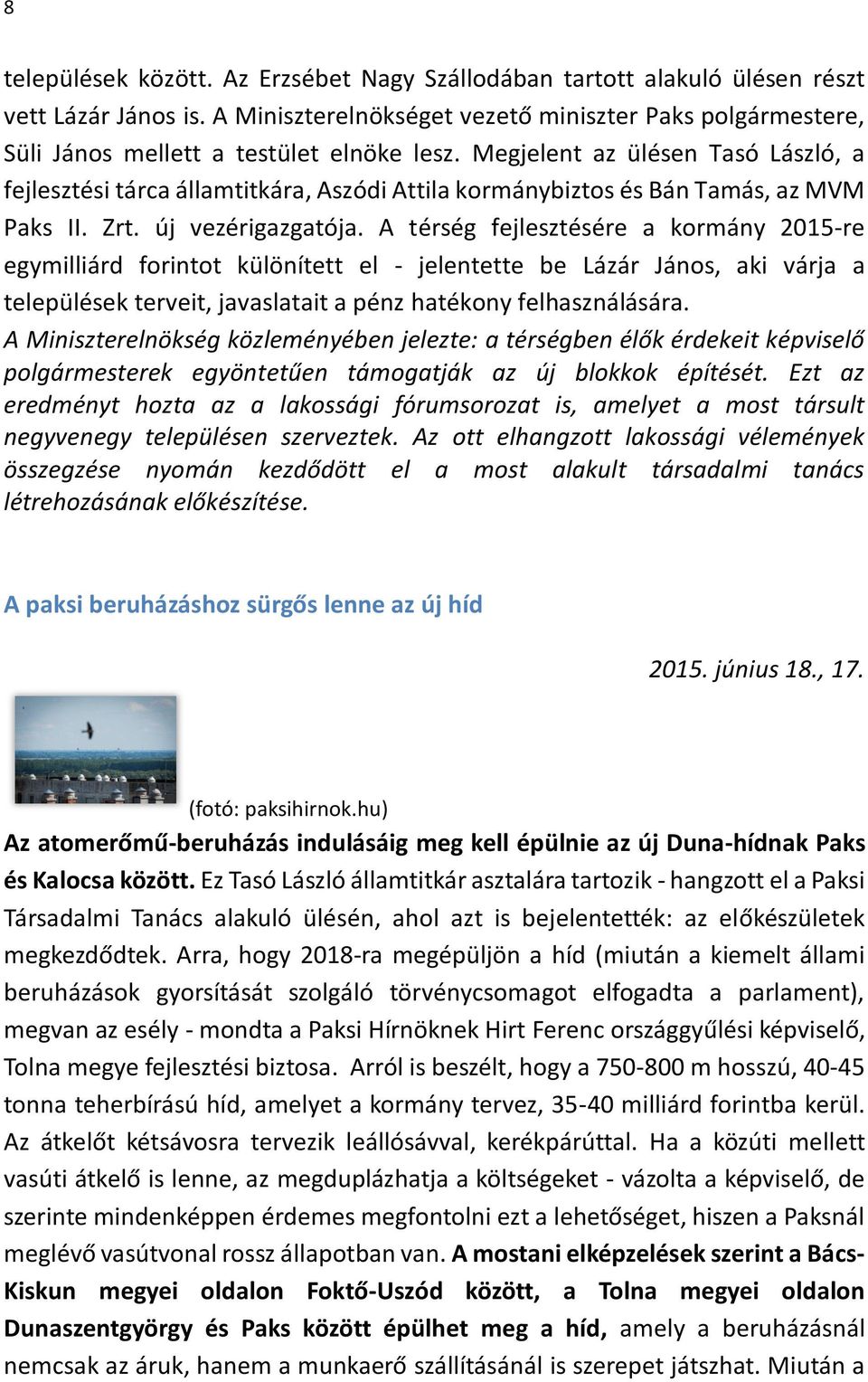 8

települések között. Az Erzsébet Nagy Szállodában tartott alakuló ülésen részt vett Lázár János is. A Miniszterelnökséget vezető miniszter Paks polgármestere, Süli János mellett a testület elnöke lesz. Megjelent az ülésen Tasó László, a fejlesztési tárca államtitkára, Aszódi Attila kormánybiztos és Bán Tamás, az MVM Paks II. Zrt. új vezérigazgatója. A térség fejlesztésére a kormány 2015-re egymilliárd forintot különített el - jelentette be Lázár János, aki várja a települések terveit, javaslatait a pénz hatékony felhasználására.
A Miniszterelnökség közleményében jelezte: a térségben élők érdekeit képviselő polgármesterek egyöntetűen támogatják az új blokkok építését. Ezt az eredményt hozta az a lakossági fórumsorozat is, amelyet a most társult negyvenegy településen szerveztek. Az ott elhangzott lakossági vélemények összegzése nyomán kezdődött el a most alakult társadalmi tanács létrehozásának előkészítése.

A paksi beruházáshoz sürgős lenne az új híd

2015. június 18., 17.

(fotó: paksihirnok.hu)
Az atomerőmű-beruházás indulásáig meg kell épülnie az új Duna-hídnak Paks és Kalocsa között. Ez Tasó László államtitkár asztalára tartozik - hangzott el a Paksi Társadalmi Tanács alakuló ülésén, ahol azt is bejelentették: az előkészületek megkezdődtek. Arra, hogy 2018-ra megépüljön a híd (miután a kiemelt állami beruházások gyorsítását szolgáló törvénycsomagot elfogadta a parlament), megvan az esély - mondta a Paksi Hírnöknek Hirt Ferenc országgyűlési képviselő, Tolna megye fejlesztési biztosa. Arról is beszélt, hogy a 750-800 m hosszú, 40-45 tonna teherbírású híd, amelyet a kormány tervez, 35-40 milliárd forintba kerül. Az átkelőt kétsávosra tervezik leállósávval, kerékpárúttal. Ha a közúti mellett vasúti átkelő is lenne, az megduplázhatja a költségeket - vázolta a képviselő, de szerinte mindenképpen érdemes megfontolni ezt a lehetőséget, hiszen a Paksnál meglévő vasútvonal rossz állapotban van. A mostani elképzelések szerint a Bács-Kiskun megyei oldalon Foktő-Uszód között, a Tolna megyei oldalon Dunaszentgyörgy és Paks között épülhet meg a híd, amely a beruházásnál nemcsak az áruk, hanem a munkaerő szállításánál is szerepet játszhat. Miután a